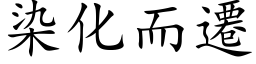 染化而遷